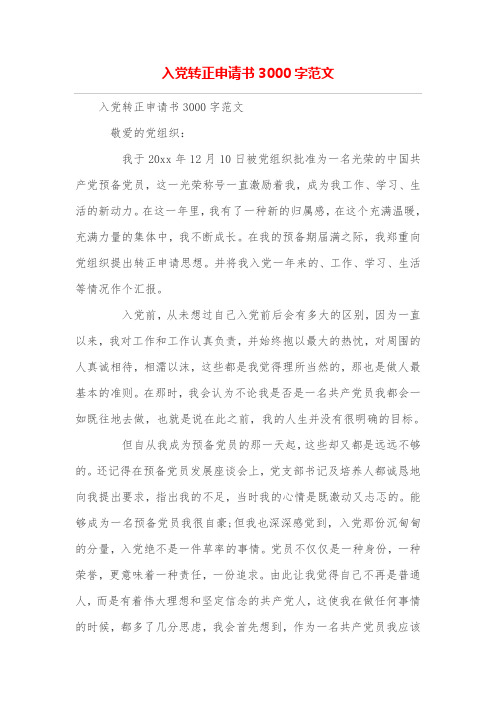 入党转正申请书 3000 字范文

入党转正申请书 3000 字范文

敬爱的党组织：

我于 20xx 年 12 月 10 日被党组织批准为一名光荣的中国共产党预备党员，这一光荣称号一直激励着我，成为我工作、学习、生活的新动力。在这一年里，我有了一种新的归属感，在这个充满温暖，充满力量的集体中，我不断成长。在我的预备期届满之际，我郑重向党组织提出转正申请思想。并将我入党一年来的、工作、学习、生活等情况作个汇报。

入党前，从未想过自己入党前后会有多大的区别，因为一直以来，我对工作和工作认真负责，并始终抱以最大的热忱，对周围的人真诚相待，相濡以沫，这些都是我觉得理所当然的，那也是做人最基本的准则。在那时，我会认为不论我是否是一名共产党员我都会一如既往地去做，也就是说在此之前，我的人生并没有很明确的目标。

但自从我成为预备党员的那一天起，这些却又都是远远不够的。还记得在预备党员发展座谈会上，党支部书记及培养人都诚恳地向我提出要求，指出我的不足，当时我的心情是既激动又忐忑的。能够成为一名预备党员我很自豪;但我也深深感觉到，入党那份沉甸甸的分量，入党绝不是一件草率的事情。党员不仅仅是一种身份，一种荣誉，更意味着一种责任，一份追求。由此让我觉得自己不再是普通人，而是有着伟大理想和坚定信念的共产党人，这使我在做任何事情的时候，都多了几分思虑，我会首先想到，作为一名共产党员我应该